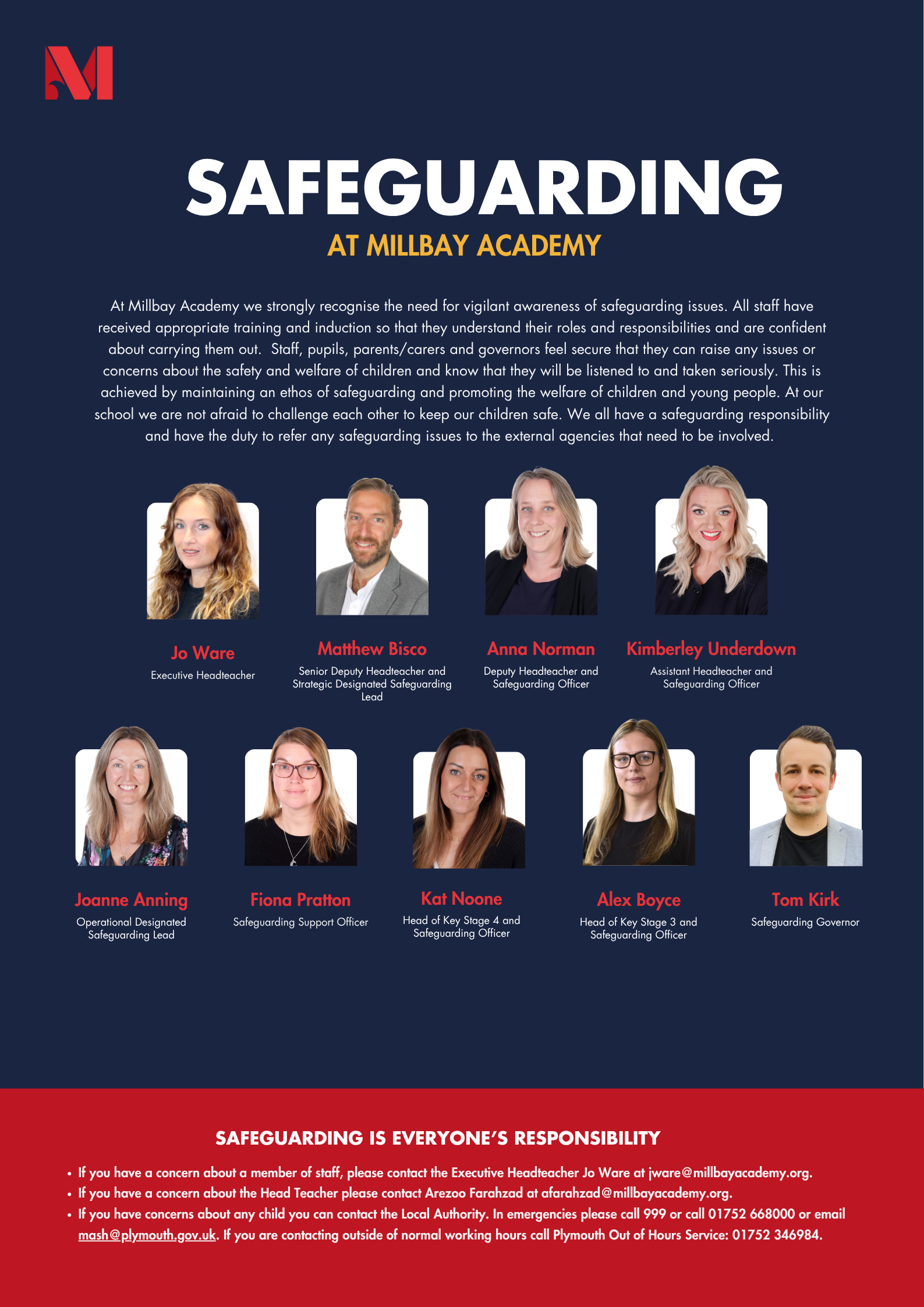 SAFEGUARDING

AT MILLBAY ACADEMY

At Millbay Academy we strongly recognise the need for vigilant awareness of safeguarding issues. All staff have received appropriate training and induction so that they understand their roles and responsibilities and are confident about carrying them out. Staff, pupils, parents/carers and governors feel secure that they can raise any issues or concerns about the safety and welfare of children and know that they will be listened to and taken seriously. This is achieved by maintaining an ethos of safeguarding and promoting the welfare of children and young people. At our school we are not afraid to challenge each other to keep our children safe. We all have a safeguarding responsibility and have the duty to refer any safeguarding issues to the external agencies that need to be involved.

Jo Ware
Executive Headteacher

Matthew Bisco
Senior Deputy Headteacher and Strategic Designated Safeguarding Lead

Anna Norman
Deputy Headteacher and Safeguarding Officer

Kimberley Underdown
Assistant Headteacher and Safeguarding Officer

Joanne Anning
Operational Designated Safeguarding Lead

Fiona Pratton
Safeguarding Support Officer

Kat Noone
Head of Key Stage 4 and Safeguarding Officer

Alex Boyce
Head of Key Stage 3 and Safeguarding Officer

Tom Kirk
Safeguarding Governor

SAFEGUARDING IS EVERYONE'S RESPONSIBILITY

• If you have a concern about a member of staff, please contact the Executive Headteacher Jo Ware at jware@millbayacademy.org.
• If you have a concern about the Head Teacher please contact Arezoo Farahzad at afarahzad@millbayacademy.org.
• If you have concerns about any child you can contact the Local Authority. In emergencies please call 999 or call 01752 668000 or email mash@plymouth.gov.uk. If you are contacting outside of normal working hours call Plymouth Out of Hours Service: 01752 346984.